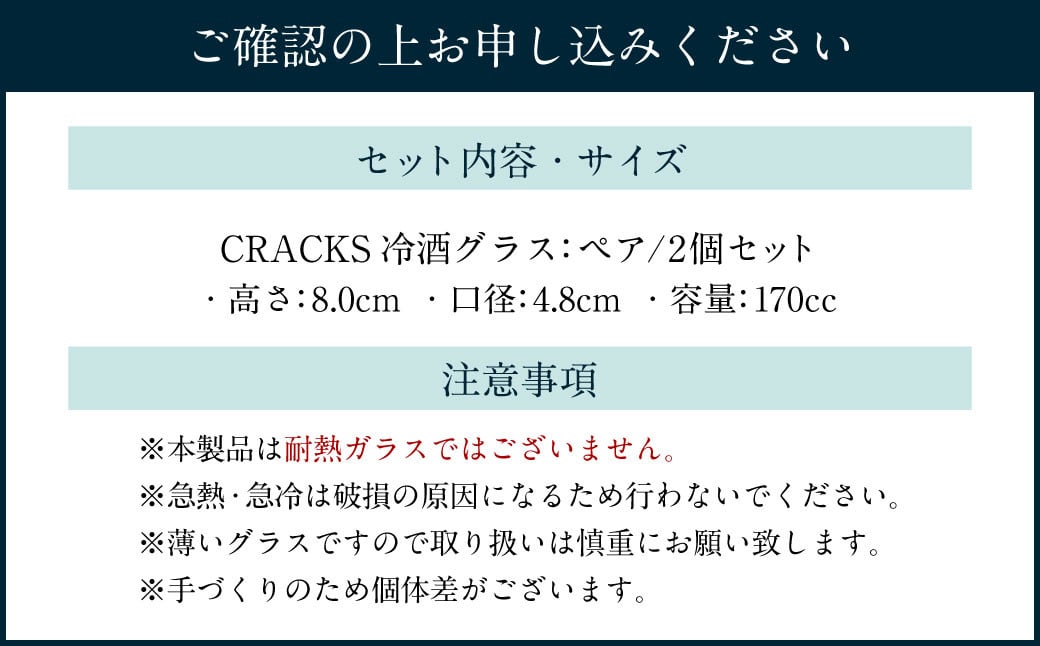 ご確認の上お申し込みください

セット内容・サイズ

CRACKS 冷酒グラス：ペア/2個セット
・高さ：8.0cm　・口径：4.8cm　・容量：170cc

注意事項

※本製品は耐熱ガラスではございません。
※急熱・急冷は破損の原因になるため行わないでください。
※薄いグラスですので取り扱いは慎重にお願い致します。
※手づくりのため個体差がございます。